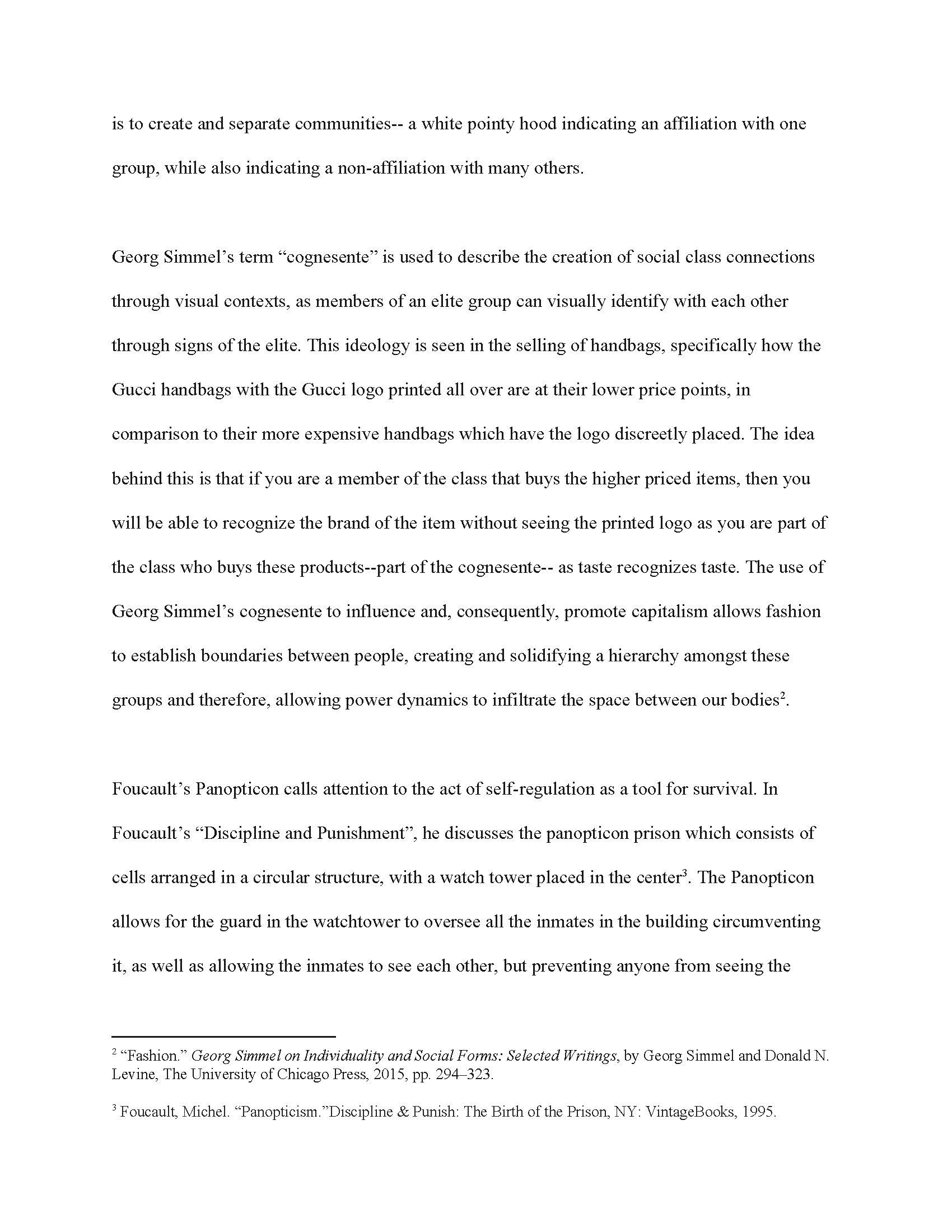 is to create and separate communities-- a white pointy hood indicating an affiliation with one group, while also indicating a non-affiliation with many others.

Georg Simmel's term "cognesente" is used to describe the creation of social class connections through visual contexts, as members of an elite group can visually identify with each other through signs of the elite. This ideology is seen in the selling of handbags, specifically how the Gucci handbags with the Gucci logo printed all over are at their lower price points, in comparison to their more expensive handbags which have the logo discreetly placed. The idea behind this is that if you are a member of the class that buys the higher priced items, then you will be able to recognize the brand of the item without seeing the printed logo as you are part of the class who buys these products--part of the cognesente-- as taste recognizes taste. The use of Georg Simmel's cognesente to influence and, consequently, promote capitalism allows fashion to establish boundaries between people, creating and solidifying a hierarchy amongst these groups and therefore, allowing power dynamics to infiltrate the space between our bodies$^2$.

Foucault's Panopticon calls attention to the act of self-regulation as a tool for survival. In Foucault's "Discipline and Punishment", he discusses the panopticon prison which consists of cells arranged in a circular structure, with a watch tower placed in the center$^3$. The Panopticon allows for the guard in the watchtower to oversee all the inmates in the building circumventing it, as well as allowing the inmates to see each other, but preventing anyone from seeing the

$^2$ "Fashion." Georg Simmel on Individuality and Social Forms: Selected Writings, by Georg Simmel and Donald N. Levine, The University of Chicago Press, 2015, pp. 294–323.

$^3$ Foucault, Michel. "Panopticism."Discipline & Punish: The Birth of the Prison, NY: VintageBooks, 1995.